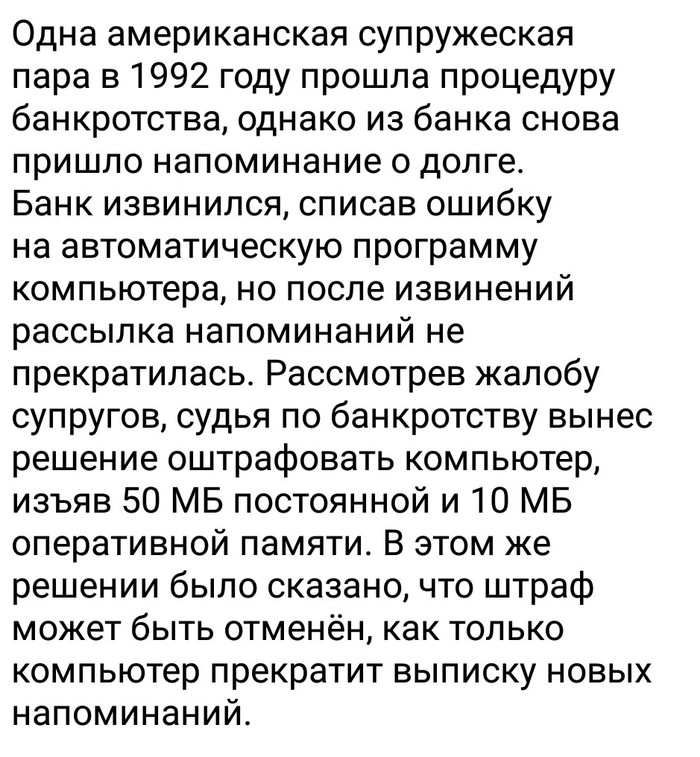 Одна американская супружеская пара в 1992 году прошла процедуру банкротства, однако из банка снова пришло напоминание о долге. Банк извинился, списав ошибку на автоматическую программу компьютера, но после извинений рассылка напоминаний не прекратилась. Рассмотрев жалобу супругов, судья по банкротству вынес решение оштрафовать компьютер, изъяв 50 МБ постоянной и 10 МБ оперативной памяти. В этом же решении было сказано, что штраф может быть отменён, как только компьютер прекратит выписку новых напоминаний.